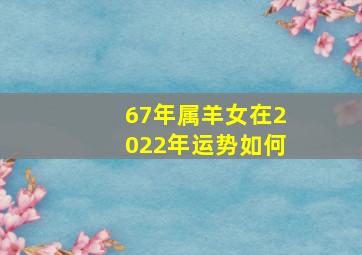 67年属羊女在2022年运势如何